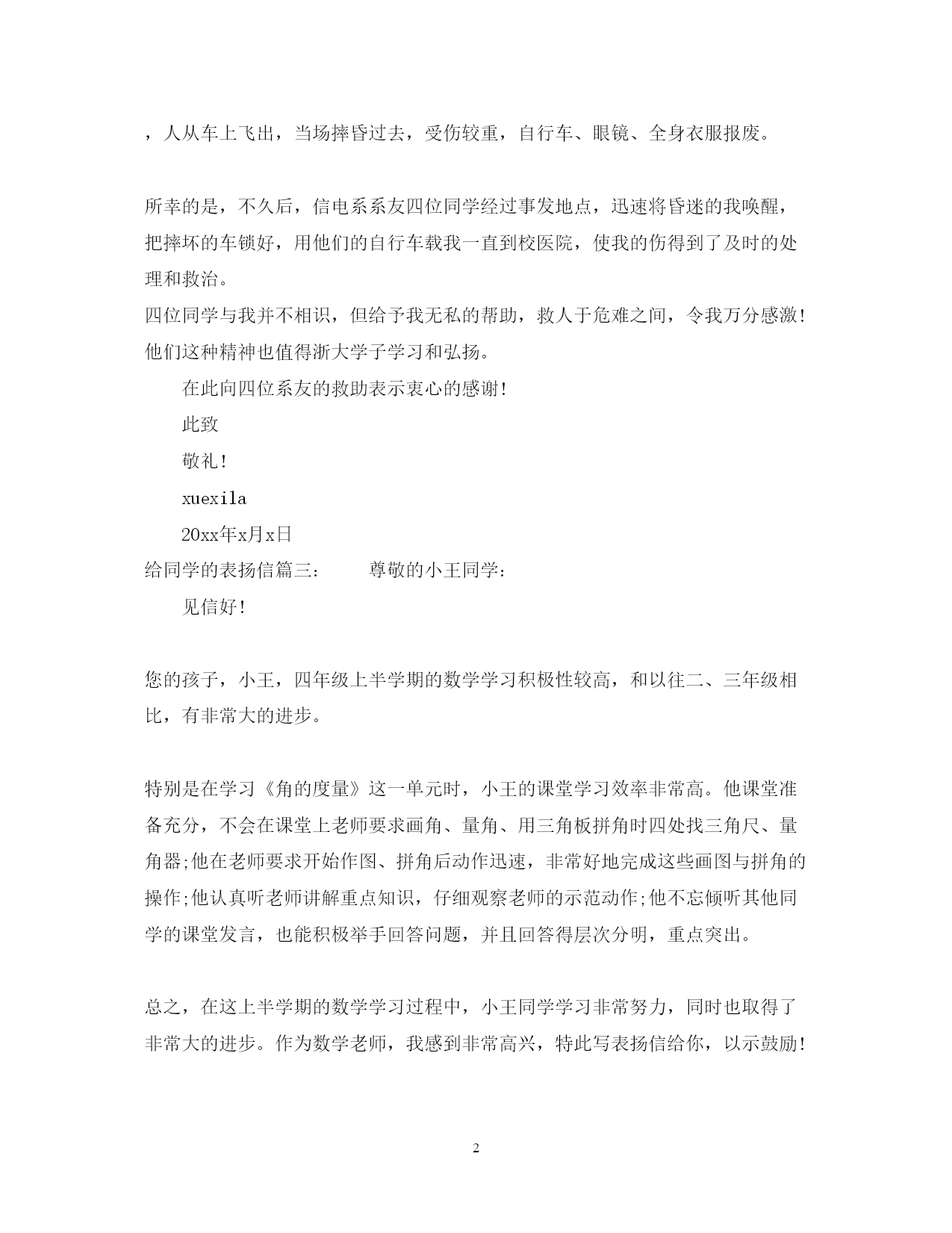 ，人从车上飞出，当场摔昏过去，受伤较重，自行车、眼镜、全身衣服报废。

所幸的是，不久后，信电系系友四位同学经过事发地点，迅速将昏迷的我唤醒，把摔坏的车锁好，用他们的自行车载我一直到校医院，使我的伤得到了及时的处理和救治。
四位同学与我并不相识，但给予我无私的帮助，救人于危难之间，令我万分感激!他们这种精神也值得浙大学子学习和弘扬。

在此向四位系友的救助表示衷心的感谢!

此致

敬礼!

xuexila

20xx年x月x日

给同学的表扬信篇三：　　尊敬的小王同学：

见信好!

您的孩子，小王，四年级上半学期的数学学习积极性较高，和以往二、三年级相比，有非常大的进步。

特别是在学习《角的度量》这一单元时，小王的课堂学习效率非常高。他课堂准备充分，不会在课堂上老师要求画角、量角、用三角板拼角时四处找三角尺、量角器;他在老师要求开始作图、拼角后动作迅速，非常好地完成这些画图与拼角的操作;他认真听老师讲解重点知识，仔细观察老师的示范动作;他不忘倾听其他同学的课堂发言，也能积极举手回答问题，并且回答得层次分明，重点突出。

总之，在这上半学期的数学学习过程中，小王同学学习非常努力，同时也取得了非常大的进步。作为数学老师，我感到非常高兴，特此写表扬信给你，以示鼓励!

2